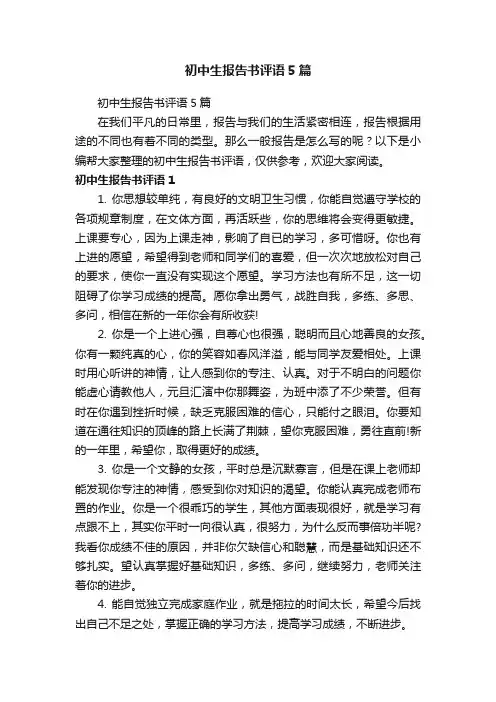 初中生报告书评语5篇

初中生报告书评语5篇

在我们平凡的日常里，报告与我们的生活紧密相连，报告根据用途的不同也有着不同的类型。那么一般报告是怎么写的呢？以下是小编帮大家整理的初中生报告书评语，仅供参考，欢迎大家阅读。

初中生报告书评语1

1. 你思想较单纯，有良好的文明卫生习惯，你能自觉遵守学校的各项规章制度，在文体方面，再活跃些，你的思维将会变得更敏捷。上课要专心，因为上课走神，影响了自已的学习，多可惜呀。你也有上进的愿望，希望得到老师和同学们的喜爱，但一次次地放松对自己的要求，使你一直没有实现这个愿望。学习方法也有所不足，这一切阻碍了你学习成绩的提高。愿你拿出勇气，战胜自我，多练、多思、多问，相信在新的一年你会有所收获!

2. 你是一个上进心强，自尊心也很强，聪明而且心地善良的女孩。你有一颗纯真的心，你的笑容如春风洋溢，能与同学友爱相处。上课时用心听讲的神情，让人感到你的专注、认真。对于不明白的问题你能虚心请教他人，元旦汇演中你那舞姿，为班中添了不少荣誉。但有时在你遇到挫折时候，缺乏克服困难的信心，只能付之眼泪。你要知道在通往知识的顶峰的路上长满了荆棘，望你克服困难，勇往直前!新的一年里，希望你，取得更好的成绩。

3. 你是一个文静的女孩，平时总是沉默寡言，但是在课上老师却能发现你专注的神情，感受到你对知识的渴望。你能认真完成老师布置的作业。你是一个很乖巧的学生，其他方面表现很好，就是学习有点跟不上，其实你平时一向很认真，很努力，为什么反而事倍功半呢?我看你成绩不佳的原因，并非你欠缺信心和聪慧，而是基础知识还不够扎实。望认真掌握好基础知识，多练、多问，继续努力，老师关注着你的进步。

4. 能自觉独立完成家庭作业，就是拖拉的时间太长，希望今后找出自己不足之处，掌握正确的学习方法，提高学习成绩，不断进步。